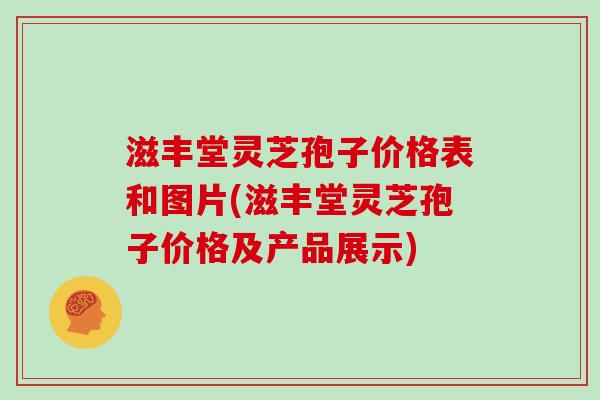 滋丰堂灵芝孢子价格表和图片(滋丰堂灵芝孢子价格及产品展示)